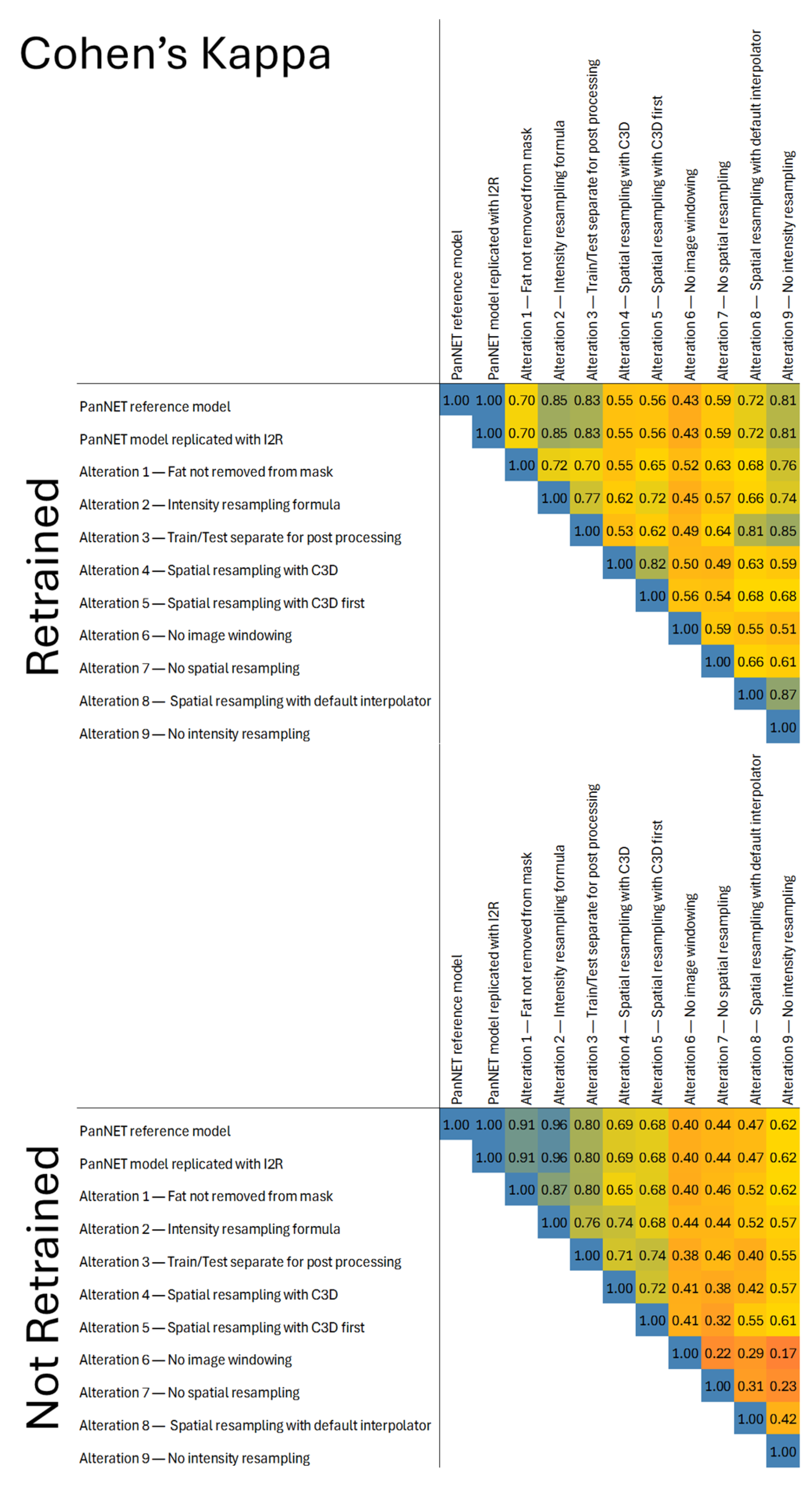 Cohen's Kappa

Retrained

| | PanNET reference model | PanNET model replicated with I2R | Alteration 1 — Fat not removed from mask | Alteration 2 — Intensity resampling formula | Alteration 3 — Train/Test separate for post processing | Alteration 4 — Spatial resampling with C3D | Alteration 5 — Spatial resampling with C3D first | Alteration 6 — No image windowing | Alteration 7 — No spatial resampling | Alteration 8 — Spatial resampling with default interpolator | Alteration 9 — No intensity resampling |
|---|---|---|---|---|---|---|---|---|---|---|---|
| PanNET reference model | 1.00 | 1.00 | 0.70 | 0.85 | 0.83 | 0.55 | 0.56 | 0.43 | 0.59 | 0.72 | 0.81 |
| PanNET model replicated with I2R | | 1.00 | 0.70 | 0.85 | 0.83 | 0.55 | 0.56 | 0.43 | 0.59 | 0.72 | 0.81 |
| Alteration 1 — Fat not removed from mask | | | 1.00 | 0.72 | 0.70 | 0.55 | 0.65 | 0.52 | 0.63 | 0.68 | 0.76 |
| Alteration 2 — Intensity resampling formula | | | | 1.00 | 0.77 | 0.62 | 0.72 | 0.45 | 0.57 | 0.66 | 0.74 |
| Alteration 3 — Train/Test separate for post processing | | | | | 1.00 | 0.53 | 0.62 | 0.49 | 0.64 | 0.81 | 0.85 |
| Alteration 4 — Spatial resampling with C3D | | | | | | 1.00 | 0.82 | 0.50 | 0.49 | 0.63 | 0.59 |
| Alteration 5 — Spatial resampling with C3D first | | | | | | | 1.00 | 0.56 | 0.54 | 0.68 | 0.68 |
| Alteration 6 — No image windowing | | | | | | | | 1.00 | 0.59 | 0.55 | 0.51 |
| Alteration 7 — No spatial resampling | | | | | | | | | 1.00 | 0.66 | 0.61 |
| Alteration 8 — Spatial resampling with default interpolator | | | | | | | | | | 1.00 | 0.87 |
| Alteration 9 — No intensity resampling | | | | | | | | | | | 1.00 |

Not Retrained

| | PanNET reference model | PanNET model replicated with I2R | Alteration 1 — Fat not removed from mask | Alteration 2 — Intensity resampling formula | Alteration 3 — Train/Test separate for post processing | Alteration 4 — Spatial resampling with C3D | Alteration 5 — Spatial resampling with C3D first | Alteration 6 — No image windowing | Alteration 7 — No spatial resampling | Alteration 8 — Spatial resampling with default interpolator | Alteration 9 — No intensity resampling |
|---|---|---|---|---|---|---|---|---|---|---|---|
| PanNET reference model | 1.00 | 1.00 | 0.91 | 0.96 | 0.80 | 0.69 | 0.68 | 0.40 | 0.44 | 0.47 | 0.62 |
| PanNET model replicated with I2R | | 1.00 | 0.91 | 0.96 | 0.80 | 0.69 | 0.68 | 0.40 | 0.44 | 0.47 | 0.62 |
| Alteration 1 — Fat not removed from mask | | | 1.00 | 0.87 | 0.80 | 0.65 | 0.68 | 0.40 | 0.46 | 0.52 | 0.62 |
| Alteration 2 — Intensity resampling formula | | | | 1.00 | 0.76 | 0.74 | 0.68 | 0.44 | 0.44 | 0.52 | 0.57 |
| Alteration 3 — Train/Test separate for post processing | | | | | 1.00 | 0.71 | 0.74 | 0.38 | 0.46 | 0.40 | 0.55 |
| Alteration 4 — Spatial resampling with C3D | | | | | | 1.00 | 0.72 | 0.41 | 0.38 | 0.42 | 0.57 |
| Alteration 5 — Spatial resampling with C3D first | | | | | | | 1.00 | 0.41 | 0.32 | 0.55 | 0.61 |
| Alteration 6 — No image windowing | | | | | | | | 1.00 | 0.22 | 0.29 | 0.17 |
| Alteration 7 — No spatial resampling | | | | | | | | | 1.00 | 0.31 | 0.23 |
| Alteration 8 — Spatial resampling with default interpolator | | | | | | | | | | 1.00 | 0.42 |
| Alteration 9 — No intensity resampling | | | | | | | | | | | 1.00 |